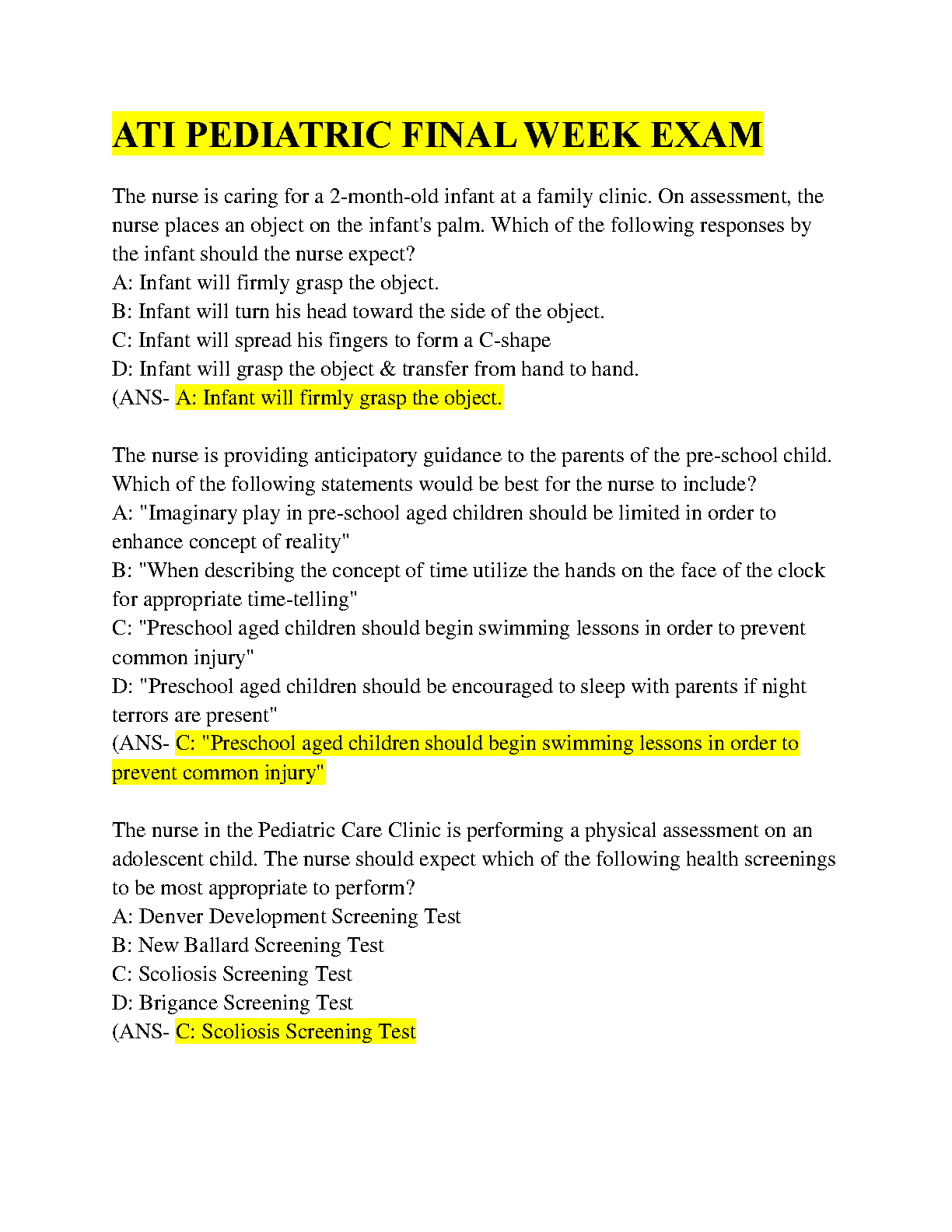 ATI PEDIATRIC FINAL WEEK EXAM

The nurse is caring for a 2-month-old infant at a family clinic. On assessment, the nurse places an object on the infant's palm. Which of the following responses by the infant should the nurse expect?
A: Infant will firmly grasp the object.
B: Infant will turn his head toward the side of the object.
C: Infant will spread his fingers to form a C-shape
D: Infant will grasp the object & transfer from hand to hand.
(ANS- A: Infant will firmly grasp the object.

The nurse is providing anticipatory guidance to the parents of the pre-school child. Which of the following statements would be best for the nurse to include?
A: "Imaginary play in pre-school aged children should be limited in order to enhance concept of reality"
B: "When describing the concept of time utilize the hands on the face of the clock for appropriate time-telling"
C: "Preschool aged children should begin swimming lessons in order to prevent common injury"
D: "Preschool aged children should be encouraged to sleep with parents if night terrors are present"
(ANS- C: "Preschool aged children should begin swimming lessons in order to prevent common injury"

The nurse in the Pediatric Care Clinic is performing a physical assessment on an adolescent child. The nurse should expect which of the following health screenings to be most appropriate to perform?
A: Denver Development Screening Test
B: New Ballard Screening Test
C: Scoliosis Screening Test
D: Brigance Screening Test
(ANS- C: Scoliosis Screening Test